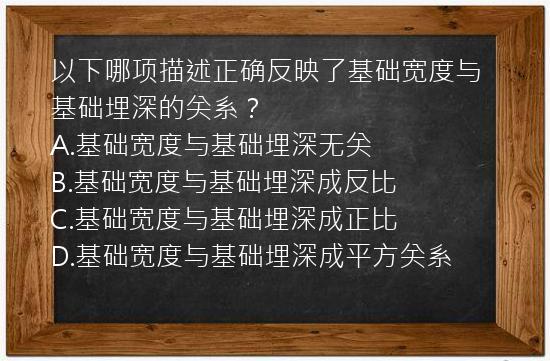 以下哪项描述正确反映了基础宽度与基础埋深的关系？
A.基础宽度与基础埋深无关
B.基础宽度与基础埋深成反比
C.基础宽度与基础埋深成正比
D.基础宽度与基础埋深成平方关系